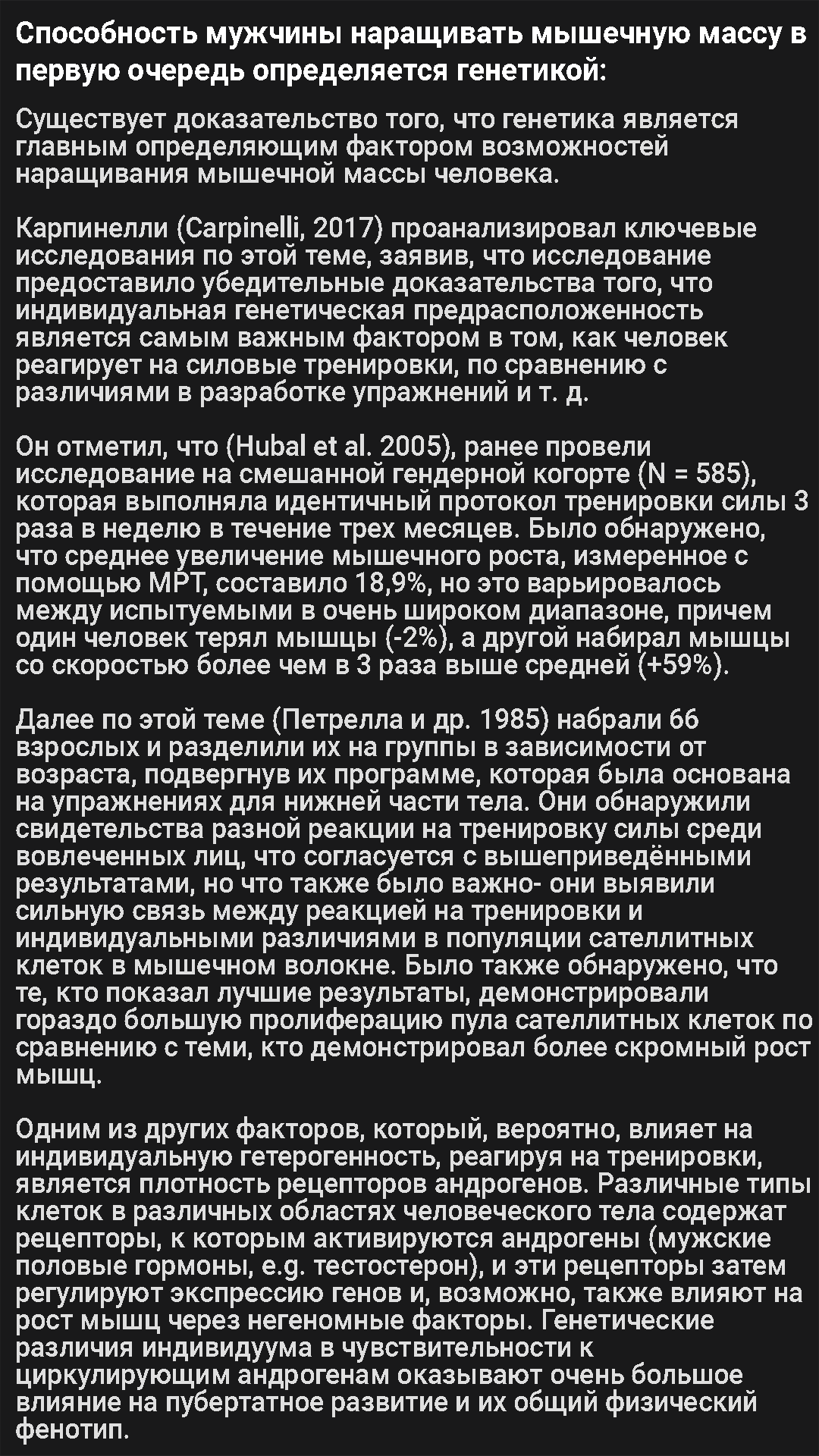 Способность мужчины наращивать мышечную массу в первую очередь определяется генетикой:

Существует доказательство того, что генетика является главным определяющим фактором возможностей наращивания мышечной массы человека.

Карпинелли (Carpinelli, 2017) проанализировал ключевые исследования по этой теме, заявив, что исследование предоставило убедительные доказательства того, что индивидуальная генетическая предрасположенность является самым важным фактором в том, как человек реагирует на силовые тренировки, по сравнению с различиями в разработке упражнений и т. д.

Он отметил, что (Hubal et al. 2005), ранее провели исследование на смешанной гендерной когорте (N = 585), которая выполняла идентичный протокол тренировки силы 3 раза в неделю в течение трех месяцев. Было обнаружено, что среднее увеличение мышечного роста, измеренное с помощью МРТ, составило 18,9%, но это варьировалось между испытуемыми в очень широком диапазоне, причем один человек терял мышцы (-2%), а другой набирал мышцы со скоростью более чем в 3 раза выше средней (+59%).

Далее по этой теме (Петрелла и др. 1985) набрали 66 взрослых и разделили их на группы в зависимости от возраста, подвергнув их программе, которая была основана на упражнениях для нижней части тела. Они обнаружили свидетельства разной реакции на тренировку силы среди вовлеченных лиц, что согласуется с вышеприведёнными результатами, но что также было важно- они выявили сильную связь между реакцией на тренировки и индивидуальными различиями в популяции сателлитных клеток в мышечном волокне. Было также обнаружено, что те, кто показал лучшие результаты, демонстрировали гораздо большую пролиферацию пула сателлитных клеток по сравнению с теми, кто демонстрировал более скромный рост мышц.

Одним из других факторов, который, вероятно, влияет на индивидуальную гетерогенность, реагируя на тренировки, является плотность рецепторов андрогенов. Различные типы клеток в различных областях человеческого тела содержат рецепторы, к которым активируются андрогены (мужские половые гормоны, e.g. тестостерон), и эти рецепторы затем регулируют экспрессию генов и, возможно, также влияют на рост мышц через негеномные факторы. Генетические различия индивидуума в чувствительности к циркулирующим андрогенам оказывают очень большое влияние на пубертатное развитие и их общий физический фенотип.